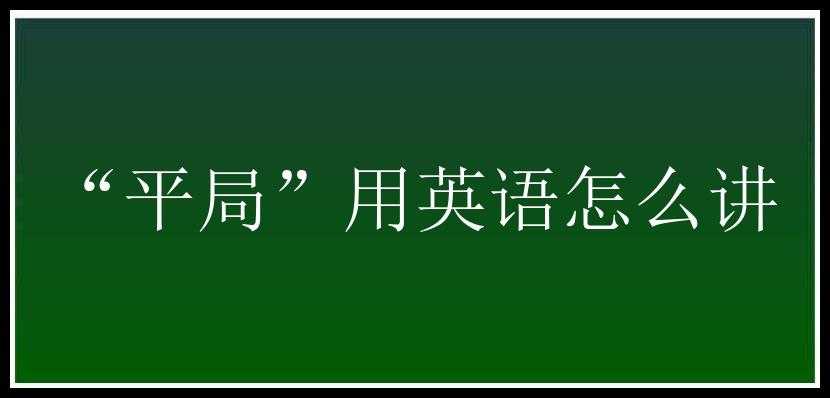 “平局”用英语怎么讲